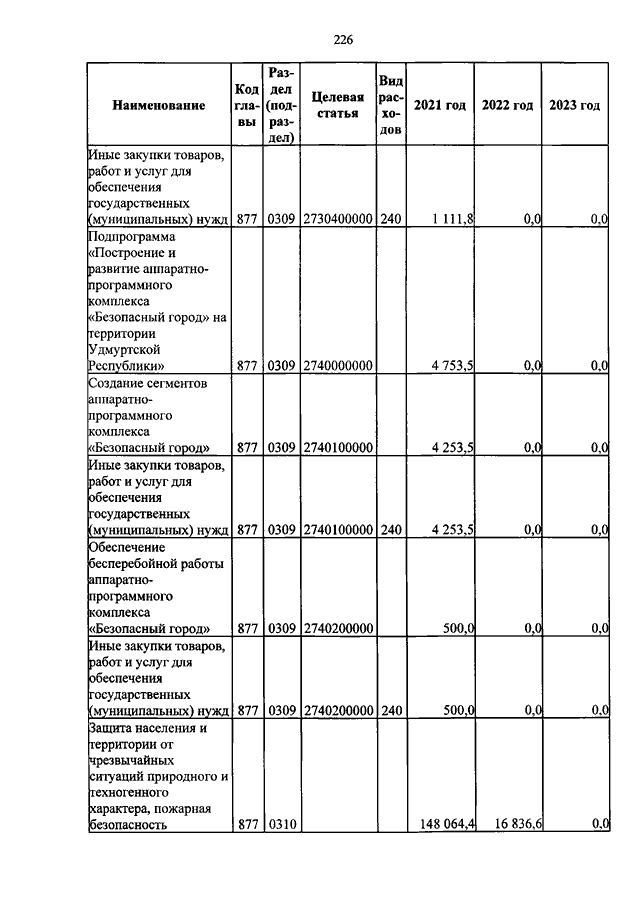 226

| Наименование | Код главы | Раздел (подраздел) | Целевая статья | Вид расходов | 2021 год | 2022 год | 2023 год |
|---|---|---|---|---|---|---|---|
| Иные закупки товаров, работ и услуг для обеспечения государственных (муниципальных) нужд | 877 | 0309 | 2730400000 | 240 | 1 111,8 | 0,0 | 0,0 |
| Подпрограмма «Построение и развитие аппаратно-программного комплекса «Безопасный город» на территории Удмуртской Республики» | 877 | 0309 | 2740000000 |  | 4 753,5 | 0,0 | 0,0 |
| Создание сегментов аппаратно-программного комплекса «Безопасный город» | 877 | 0309 | 2740100000 |  | 4 253,5 | 0,0 | 0,0 |
| Иные закупки товаров, работ и услуг для обеспечения государственных (муниципальных) нужд | 877 | 0309 | 2740100000 | 240 | 4 253,5 | 0,0 | 0,0 |
| Обеспечение бесперебойной работы аппаратно-программного комплекса «Безопасный город» | 877 | 0309 | 2740200000 |  | 500,0 | 0,0 | 0,0 |
| Иные закупки товаров, работ и услуг для обеспечения государственных (муниципальных) нужд | 877 | 0309 | 2740200000 | 240 | 500,0 | 0,0 | 0,0 |
| Защита населения и территории от чрезвычайных ситуаций природного и техногенного характера, пожарная безопасность | 877 | 0310 |  |  | 148 064,4 | 16 836,6 | 0,0 |